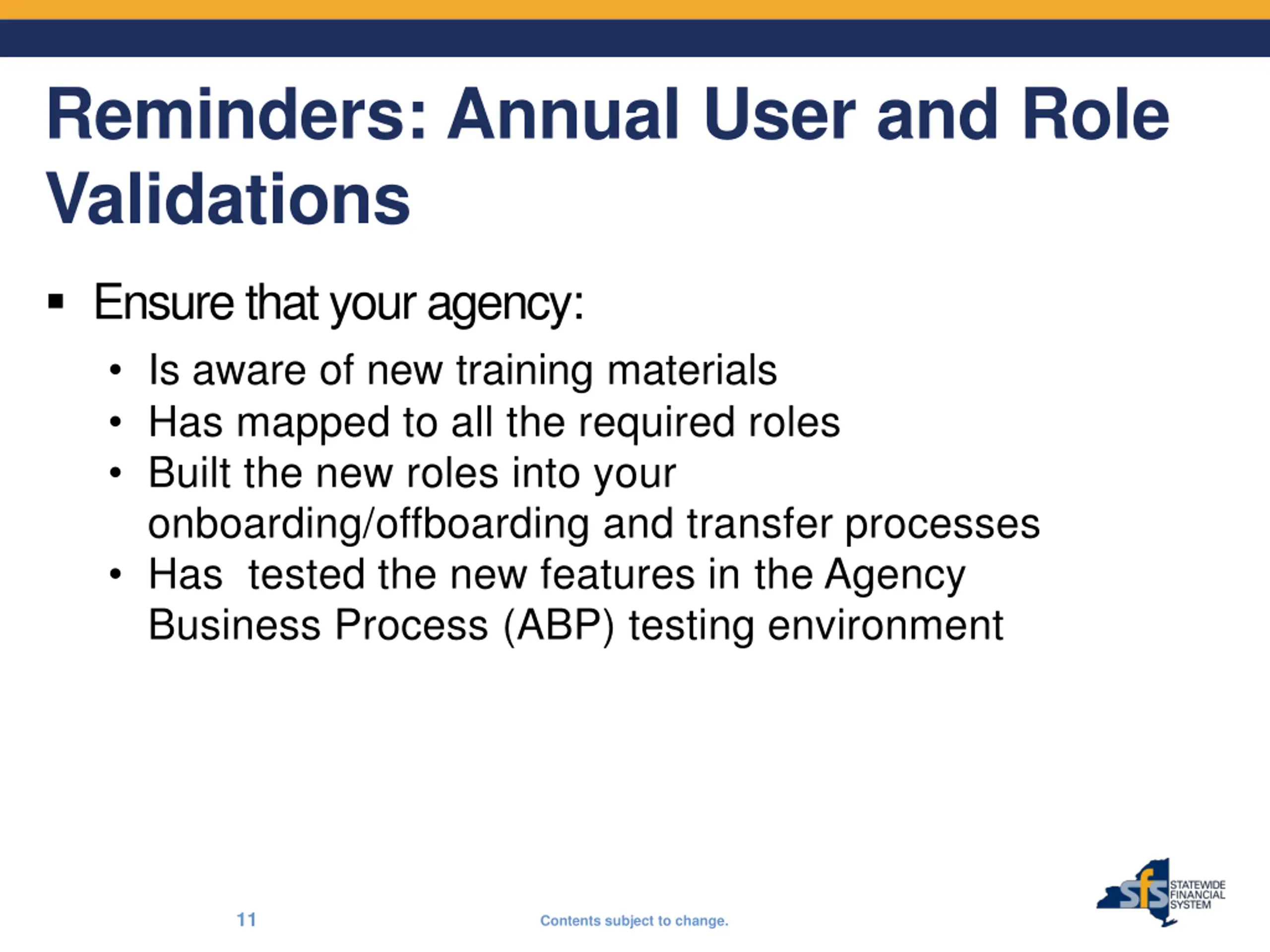 Reminders: Annual User and Role Validations

▪ Ensure that your agency:

• Is aware of new training materials
• Has mapped to all the required roles
• Built the new roles into your onboarding/offboarding and transfer processes
• Has tested the new features in the Agency Business Process (ABP) testing environment

11

Contents subject to change.

sfs STATEWIDE FINANCIAL SYSTEM